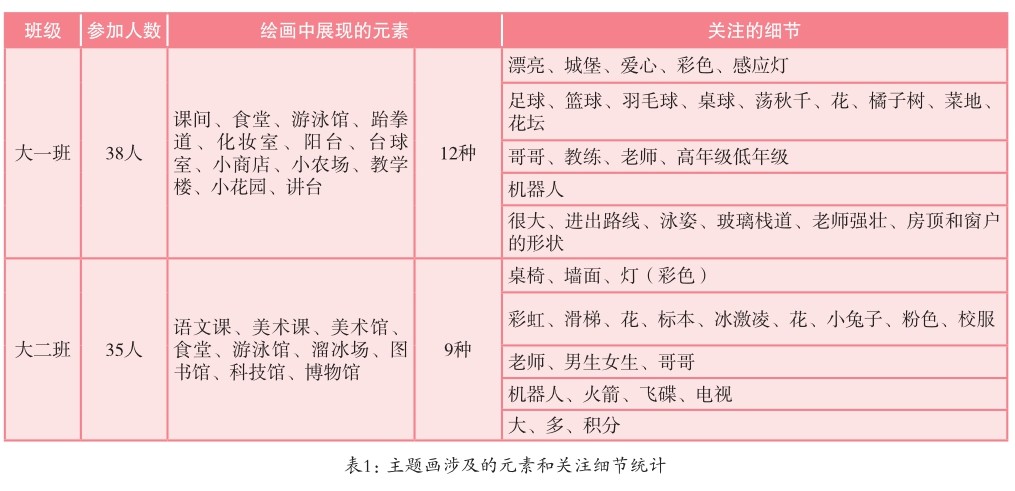 | 班级 | 参加人数 | 绘画中展现的元素 | | 关注的细节 |
|---|---|---|---|---|
| 大一班 | 38人 | 课间、食堂、游泳馆、跆拳道、化妆室、阳台、台球室、小商店、小农场、教学楼、小花园、讲台 | 12种 | 漂亮、城堡、爱心、彩色、感应灯 |
| | | | | 足球、篮球、羽毛球、桌球、荡秋千、花、橘子树、菜地、花坛 |
| | | | | 哥哥、教练、老师、高年级低年级 |
| | | | | 机器人 |
| | | | | 很大、进出路线、泳姿、玻璃栈道、老师强壮、房顶和窗户的形状 |
| 大二班 | 35人 | 语文课、美术课、美术馆、食堂、游泳馆、溜冰场、图书馆、科技馆、博物馆 | 9种 | 桌椅、墙面、灯（彩色） |
| | | | | 彩虹、滑梯、花、标本、冰激凌、花、小兔子、粉色、校服 |
| | | | | 老师、男生女生、哥哥 |
| | | | | 机器人、火箭、飞碟、电视 |
| | | | | 大、多、积分 |

表1：主题画涉及的元素和关注细节统计